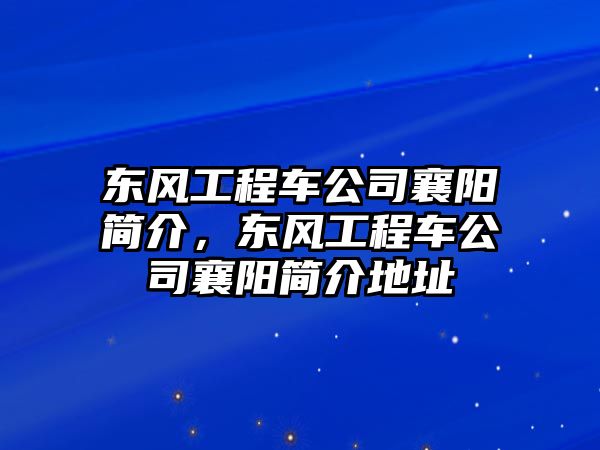 东风工程车公司襄阳简介，东风工程车公司襄阳简介地址